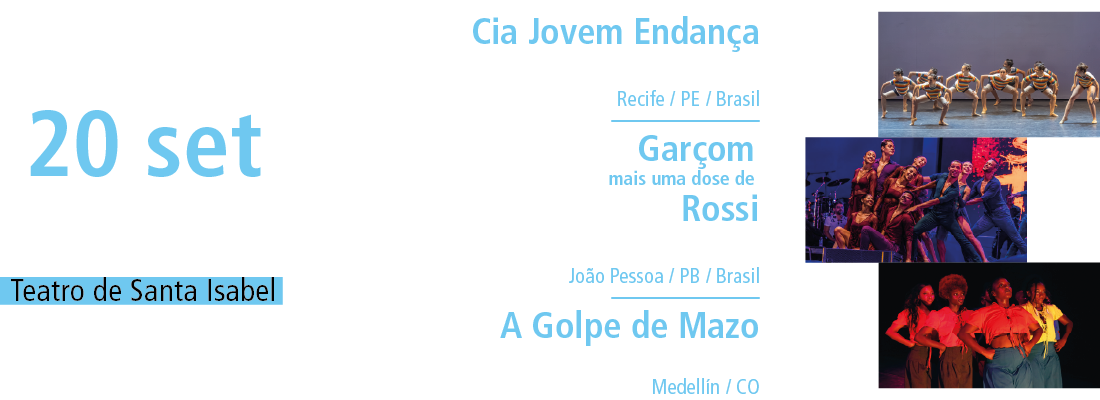 20 set

Teatro de Santa Isabel

Cia Jovem Endança

Recife / PE / Brasil

Garçom
mais uma dose de
Rossi

João Pessoa / PB / Brasil

A Golpe de Mazo

Medellín / CO